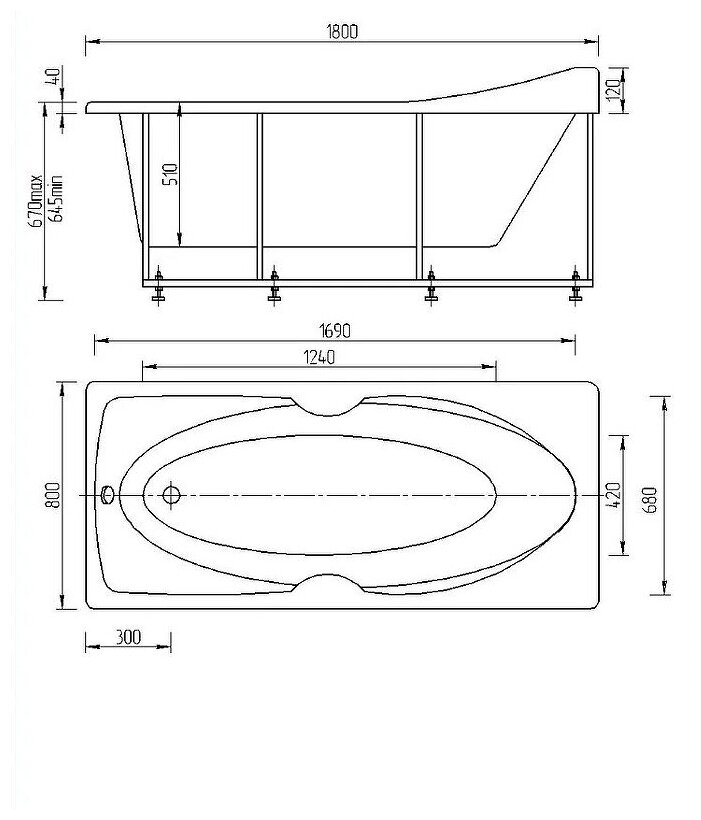 1800
40
120
670max
645min
510
1690
1240
800
420
680
300